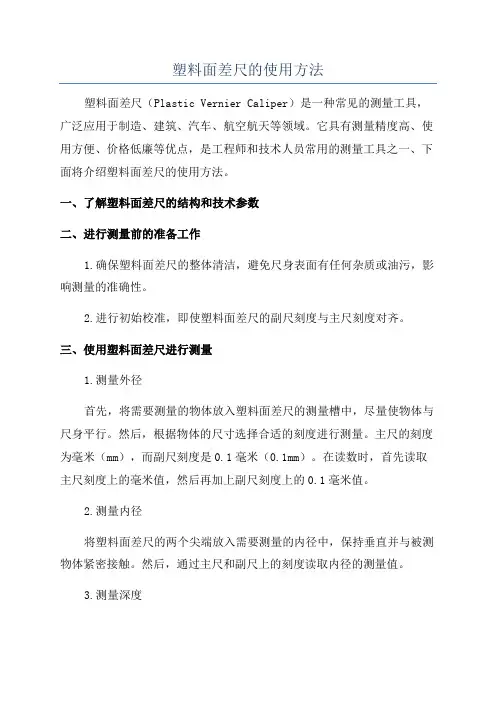 塑料面差尺的使用方法

塑料面差尺（Plastic Vernier Caliper）是一种常见的测量工具，广泛应用于制造、建筑、汽车、航空航天等领域。它具有测量精度高、使用方便、价格低廉等优点，是工程师和技术人员常用的测量工具之一、下面将介绍塑料面差尺的使用方法。

一、了解塑料面差尺的结构和技术参数

二、进行测量前的准备工作

1.确保塑料面差尺的整体清洁，避免尺身表面有任何杂质或油污，影响测量的准确性。

2.进行初始校准，即使塑料面差尺的副尺刻度与主尺刻度对齐。

三、使用塑料面差尺进行测量

1.测量外径

首先，将需要测量的物体放入塑料面差尺的测量槽中，尽量使物体与尺身平行。然后，根据物体的尺寸选择合适的刻度进行测量。主尺的刻度为毫米（mm），而副尺刻度是0.1毫米（0.1mm）。在读数时，首先读取主尺刻度上的毫米值，然后再加上副尺刻度上的0.1毫米值。

2.测量内径

将塑料面差尺的两个尖端放入需要测量的内径中，保持垂直并与被测物体紧密接触。然后，通过主尺和副尺上的刻度读取内径的测量值。

3.测量深度